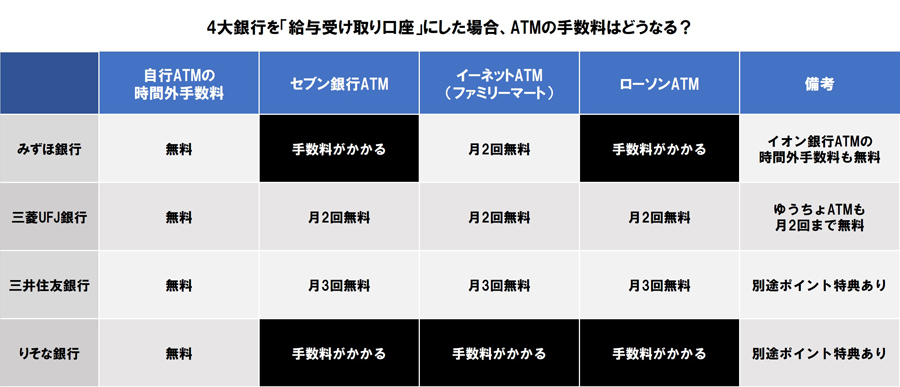 4大銀行を「給与受け取り口座」にした場合、ATMの手数料はどうなる？

|  | 自行ATMの時間外手数料 | セブン銀行ATM | イーネットATM（ファミリーマート） | ローソンATM | 備考 |
|---|---|---|---|---|---|
| みずほ銀行 | 無料 | 手数料がかかる | 月2回無料 | 手数料がかかる | イオン銀行ATMの時間外手数料も無料 |
| 三菱UFJ銀行 | 無料 | 月2回無料 | 月2回無料 | 月2回無料 | ゆうちょATMも月2回まで無料 |
| 三井住友銀行 | 無料 | 月3回無料 | 月3回無料 | 月3回無料 | 別途ポイント特典あり |
| りそな銀行 | 無料 | 手数料がかかる | 手数料がかかる | 手数料がかかる | 別途ポイント特典あり |